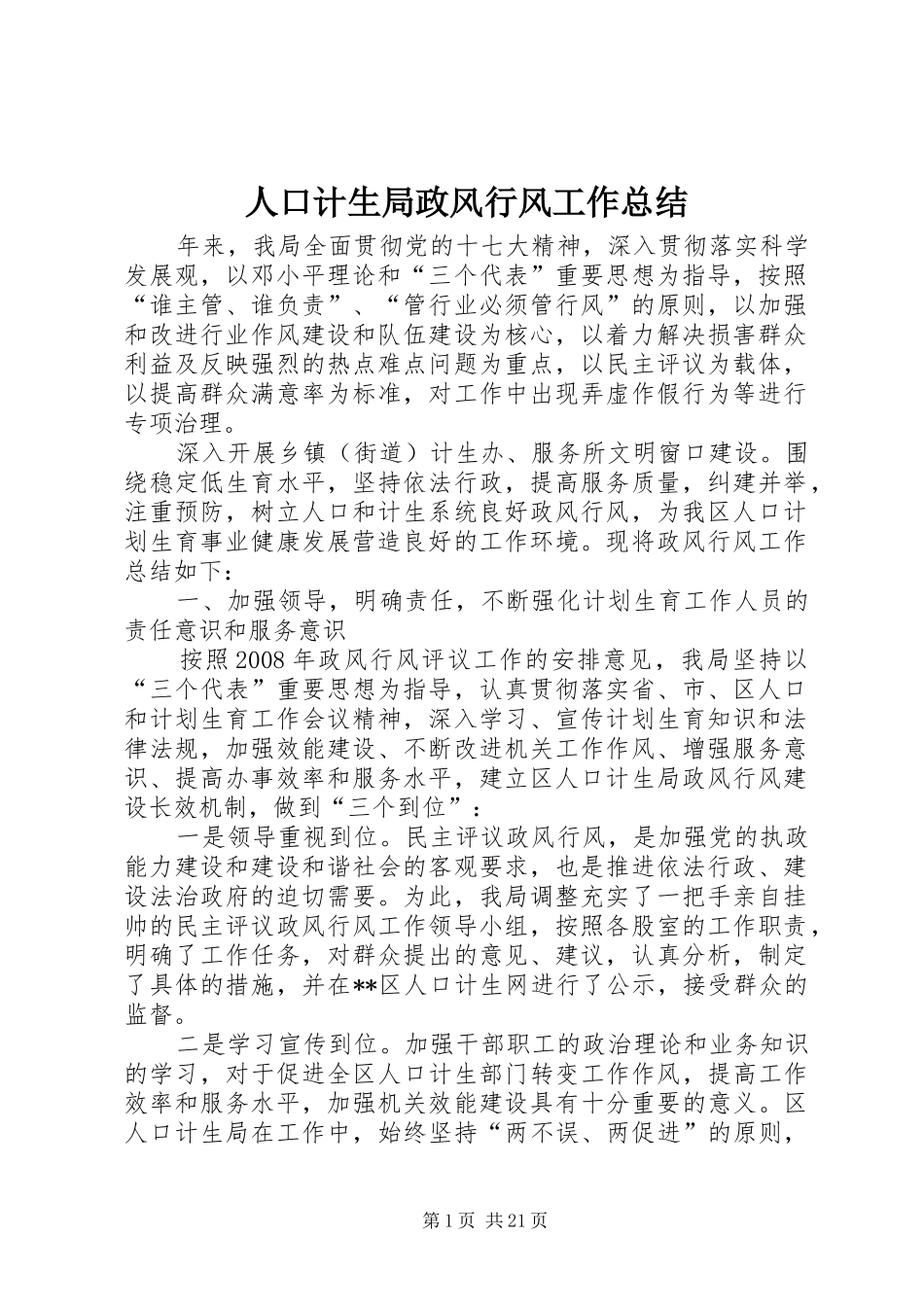 人口计生局政风行风工作总结

年来，我局全面贯彻党的十七大精神，深入贯彻落实科学发展观，以邓小平理论和“三个代表”重要思想为指导，按照“谁主管、谁负责”、“管行业必须管行风”的原则，以加强和改进行业作风建设和队伍建设为核心，以着力解决损害群众利益及反映强烈的热点难点问题为重点，以民主评议为载体，以提高群众满意率为标准，对工作中出现弄虚作假行为等进行专项治理。

深入开展乡镇（街道）计生办、服务所文明窗口建设。围绕稳定低生育水平，坚持依法行政，提高服务质量，纠建并举，注重预防，树立人口和计生系统良好政风行风，为我区人口计划生育事业健康发展营造良好的工作环境。现将政风行风工作总结如下：

一、加强领导，明确责任，不断强化计划生育工作人员的责任意识和服务意识

按照2008年政风行风评议工作的安排意见，我局坚持以“三个代表”重要思想为指导，认真贯彻落实省、市、区人口和计划生育工作会议精神，深入学习、宣传计划生育知识和法律法规，加强效能建设、不断改进机关工作作风、增强服务意识、提高办事效率和服务水平，建立区人口计生局政风行风建设长效机制，做到“三个到位”：

一是领导重视到位。民主评议政风行风，是加强党的执政能力建设和建设和谐社会的客观要求，也是推进依法行政、建设法治政府的迫切需要。为此，我局调整充实了一把手亲自挂帅的民主评议政风行风工作领导小组，按照各股室的工作职责，明确了工作任务，对群众提出的意见、建议，认真分析，制定了具体的措施，并在**区人口计生网进行了公示，接受群众的监督。

二是学习宣传到位。加强干部职工的政治理论和业务知识的学习，对于促进全区人口计生部门转变工作作风，提高工作效率和服务水平，加强机关效能建设具有十分重要的意义。区人口计生局在工作中，始终坚持“两不误、两促进”的原则，

第1页 共21页